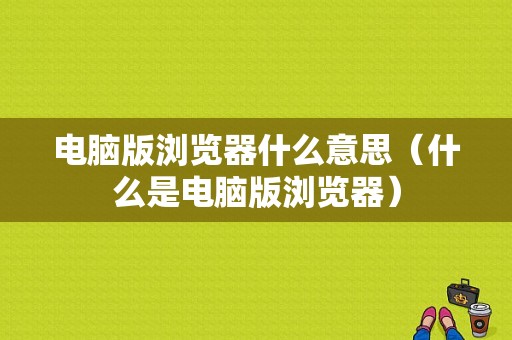 电脑版浏览器什么意思（什么是电脑版浏览器）